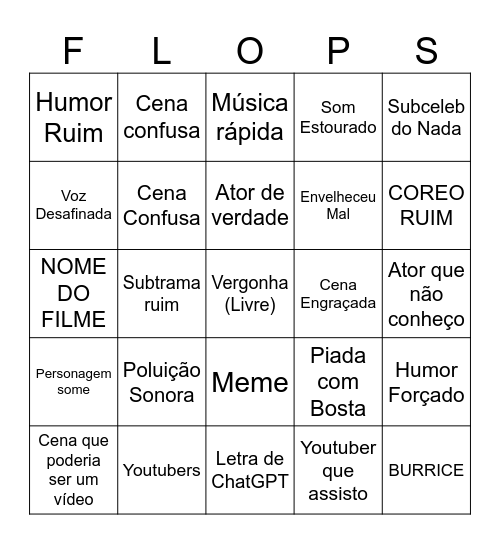 | F | L | O | P | S |
|---|---|---|---|---|
| Humor Ruim | Cena confusa | Música rápida | Som Estourado | Subceleb do Nada |
| Voz Desafinada | Cena Confusa | Ator de verdade | Envelheceu Mal | COREO RUIM |
| NOME DO FILME | Subtrama ruim | Vergonha (Livre) | Cena Engraçada | Ator que não conheço |
| Personagem some | Poluição Sonora | Meme | Piada com Bosta | Humor Forçado |
| Cena que poderia ser um vídeo | Youtubers | Letra de ChatGPT | Youtuber que assisto | BURRICE |